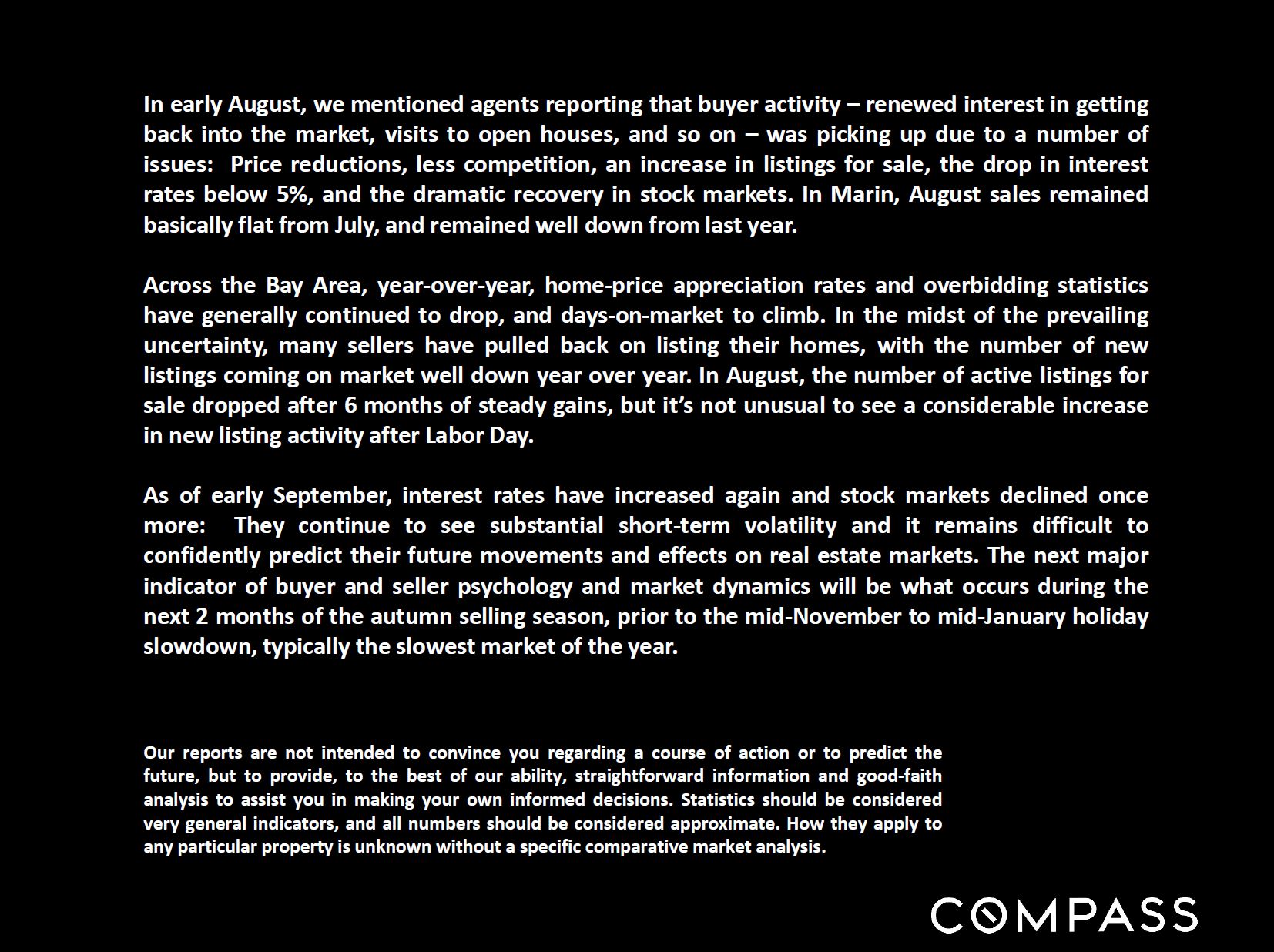 In early August, we mentioned agents reporting that buyer activity – renewed interest in getting back into the market, visits to open houses, and so on – was picking up due to a number of issues: Price reductions, less competition, an increase in listings for sale, the drop in interest rates below 5%, and the dramatic recovery in stock markets. In Marin, August sales remained basically flat from July, and remained well down from last year.

Across the Bay Area, year-over-year, home-price appreciation rates and overbidding statistics have generally continued to drop, and days-on-market to climb. In the midst of the prevailing uncertainty, many sellers have pulled back on listing their homes, with the number of new listings coming on market well down year over year. In August, the number of active listings for sale dropped after 6 months of steady gains, but it's not unusual to see a considerable increase in new listing activity after Labor Day.

As of early September, interest rates have increased again and stock markets declined once more: They continue to see substantial short-term volatility and it remains difficult to confidently predict their future movements and effects on real estate markets. The next major indicator of buyer and seller psychology and market dynamics will be what occurs during the next 2 months of the autumn selling season, prior to the mid-November to mid-January holiday slowdown, typically the slowest market of the year.

Our reports are not intended to convince you regarding a course of action or to predict the future, but to provide, to the best of our ability, straightforward information and good-faith analysis to assist you in making your own informed decisions. Statistics should be considered very general indicators, and all numbers should be considered approximate. How they apply to any particular property is unknown without a specific comparative market analysis.

COMPASS